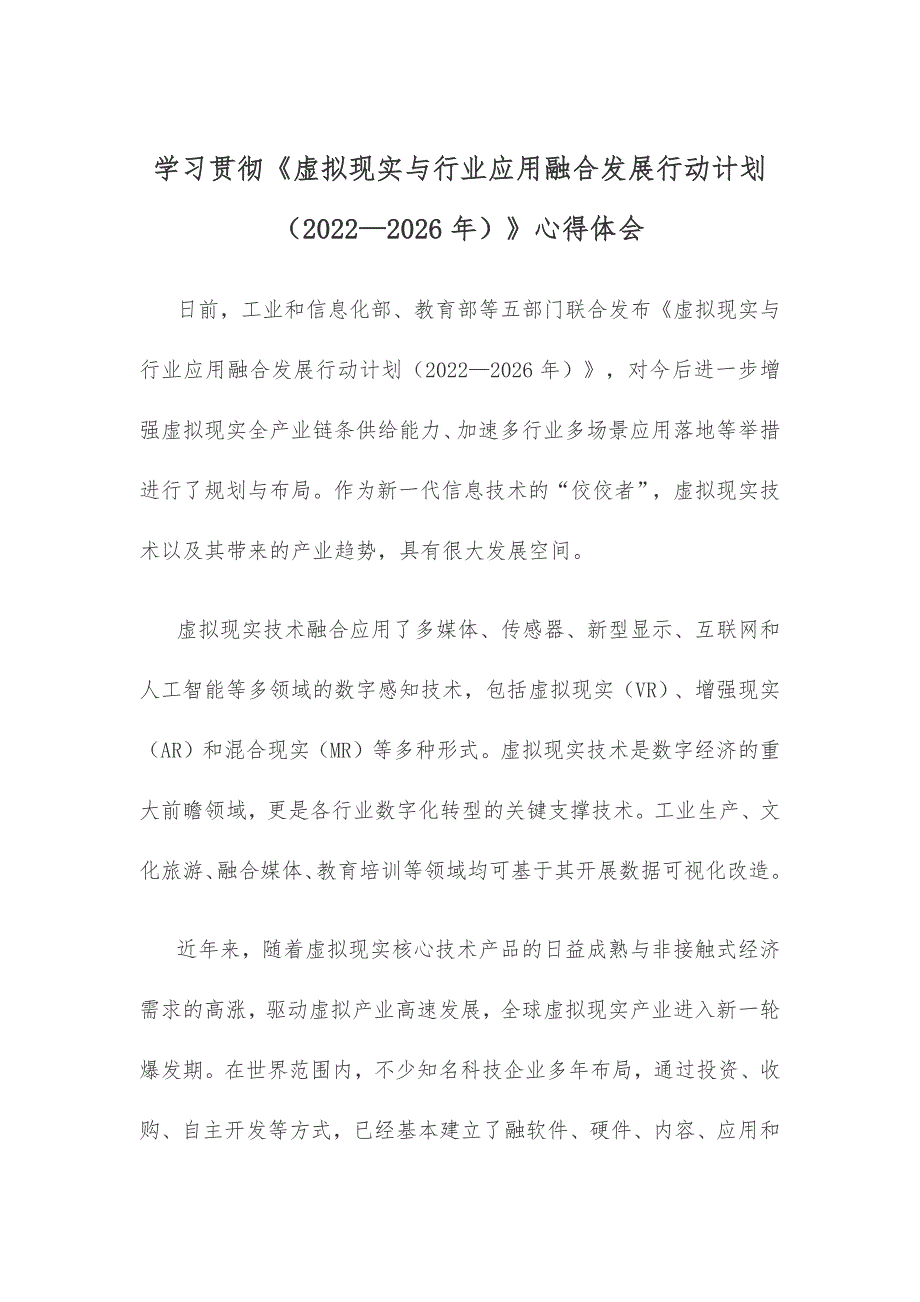 学习贯彻《虚拟现实与行业应用融合发展行动计划（2022—2026年）》心得体会

日前，工业和信息化部、教育部等五部门联合发布《虚拟现实与行业应用融合发展行动计划（2022—2026年）》，对今后进一步增强虚拟现实全产业链条供给能力、加速多行业多场景应用落地等举措进行了规划与布局。作为新一代信息技术的“佼佼者”，虚拟现实技术以及其带来的产业趋势，具有很大发展空间。

虚拟现实技术融合应用了多媒体、传感器、新型显示、互联网和人工智能等多领域的数字感知技术，包括虚拟现实（VR）、增强现实（AR）和混合现实（MR）等多种形式。虚拟现实技术是数字经济的重大前瞻领域，更是各行业数字化转型的关键支撑技术。工业生产、文化旅游、融合媒体、教育培训等领域均可基于其开展数据可视化改造。

近年来，随着虚拟现实核心技术产品的日益成熟与非接触式经济需求的高涨，驱动虚拟产业高速发展，全球虚拟现实产业进入新一轮爆发期。在世界范围内，不少知名科技企业多年布局，通过投资、收购、自主开发等方式，已经基本建立了融软件、硬件、内容、应用和